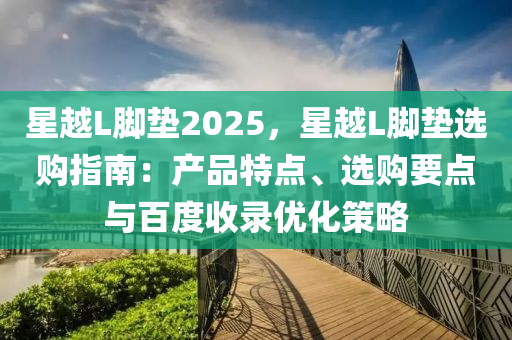 星越L脚垫2025，星越L脚垫选购指南：产品特点、选购要点与百度收录优化策略